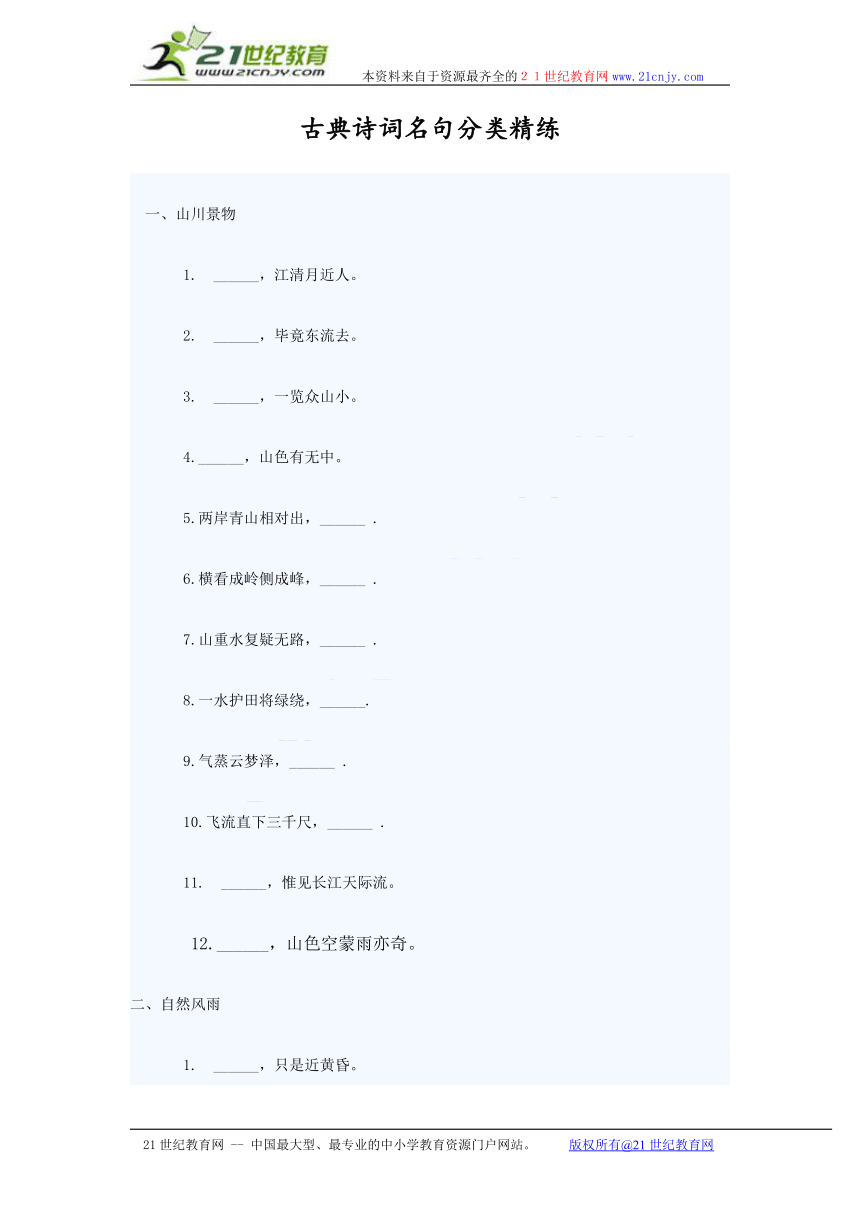 21世纪教育
www.21cnjy.com
本资料来自于资源最齐全的２１世纪教育网www.21cnjy.com

古典诗词名句分类精练

一、山川景物

1.　______，江清月近人。

2.　______，毕竟东流去。

3.　______，一览众山小。

4.______，山色有无中。

5.两岸青山相对出，______ .

6.横看成岭侧成峰，______ .

7.山重水复疑无路，______ .

8.一水护田将绿绕，______.

9.气蒸云梦泽，______ .

10.飞流直下三千尺，______ .

11.　______，惟见长江天际流。

12.______，山色空蒙雨亦奇。

二、自然风雨

1.　______，只是近黄昏。

21世纪教育网 -- 中国最大型、最专业的中小学教育资源门户网站。　　版权所有@21世纪教育网